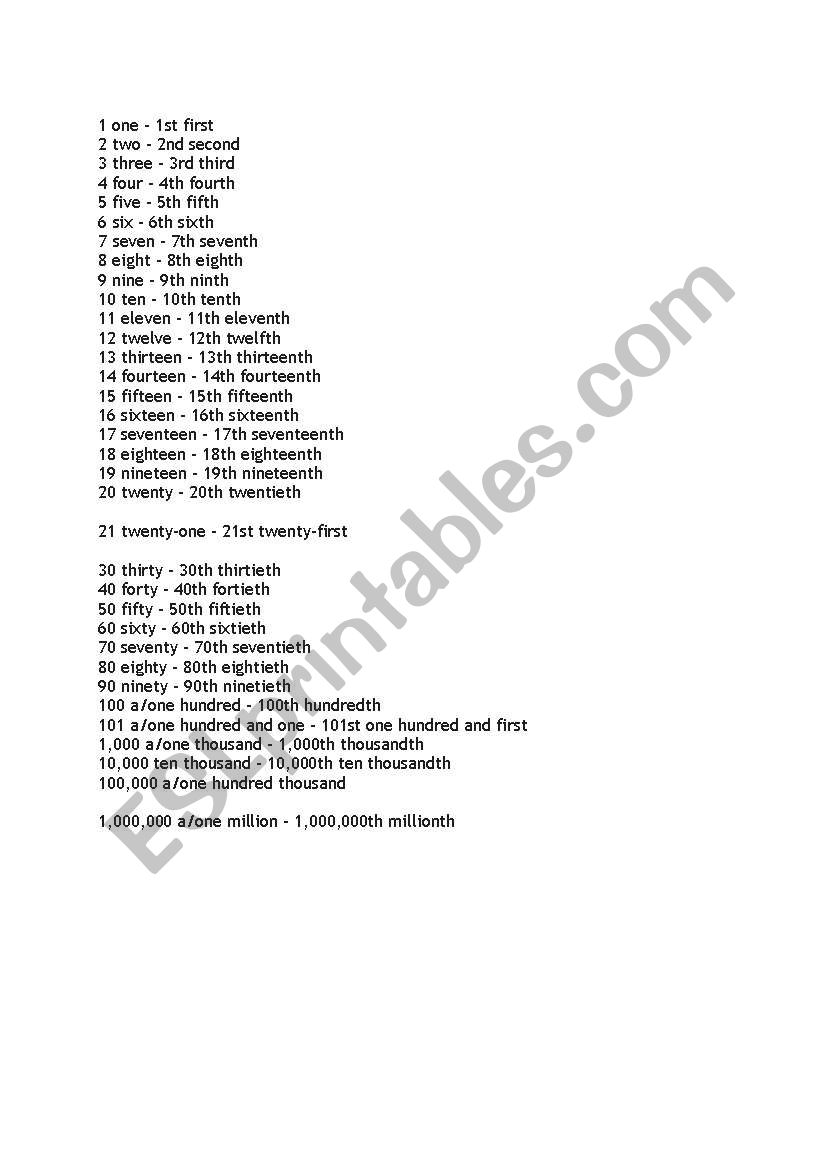 1 one - 1st first
2 two - 2nd second
3 three - 3rd third
4 four - 4th fourth
5 five - 5th fifth
6 six - 6th sixth
7 seven - 7th seventh
8 eight - 8th eighth
9 nine - 9th ninth
10 ten - 10th tenth
11 eleven - 11th eleventh
12 twelve - 12th twelfth
13 thirteen - 13th thirteenth
14 fourteen - 14th fourteenth
15 fifteen - 15th fifteenth
16 sixteen - 16th sixteenth
17 seventeen - 17th seventeenth
18 eighteen - 18th eighteenth
19 nineteen - 19th nineteenth
20 twenty - 20th twentieth

21 twenty-one - 21st twenty-first

30 thirty - 30th thirtieth
40 forty - 40th fortieth
50 fifty - 50th fiftieth
60 sixty - 60th sixtieth
70 seventy - 70th seventieth
80 eighty - 80th eightieth
90 ninety - 90th ninetieth
100 a/one hundred - 100th hundredth
101 a/one hundred and one - 101st one hundred and first
1,000 a/one thousand - 1,000th thousandth
10,000 ten thousand - 10,000th ten thousandth
100,000 a/one hundred thousand

1,000,000 a/one million - 1,000,000th millionth

ESLprintables.com